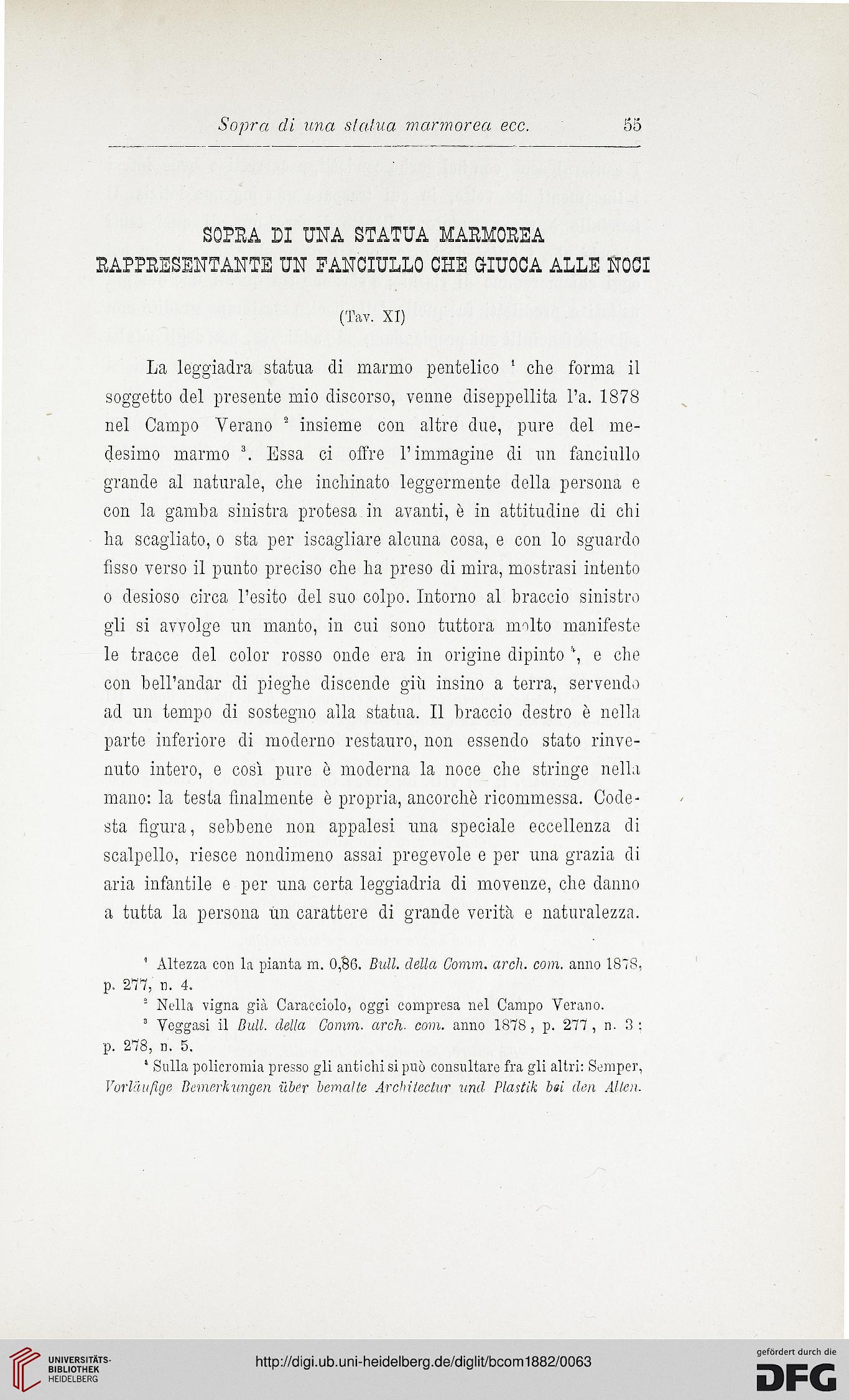 Sopra di una statua marmorea ecc. 55

SOPRA DI UNA STATUA MARMOREA
RAPPRESENTANTE UN FANCIULLO CHE GIUOCA ALLE NOCI

(Tav. XI)

La leggiadra statua di marmo pentelico $^1$ che forma il soggetto del presente mio discorso, venne diseppellita l'a. 1878 nel Campo Verano $^2$ insieme con altre due, pure del medesimo marmo $^3$. Essa ci offre l'immagine di un fanciullo grande al naturale, che inchinato leggermente della persona e con la gamba sinistra protesa in avanti, è in attitudine di chi ha scagliato, o sta per iscagliare alcuna cosa, e con lo sguardo fisso verso il punto preciso che ha preso di mira, mostrasi intento o desioso circa l'esito del suo colpo. Intorno al braccio sinistro gli si avvolge un manto, in cui sono tuttora molto manifeste le tracce del color rosso onde era in origine dipinto $^4$, e che con bell'andar di pieghe discende giù insino a terra, servendo ad un tempo di sostegno alla statua. Il braccio destro è nella parte inferiore di moderno restauro, non essendo stato rinvenuto intero, e così pure è moderna la noce che stringe nella mano: la testa finalmente è propria, ancorchè ricommessa. Codesta figura, sebbene non appalesi una speciale eccellenza di scalpello, riesce nondimeno assai pregevole e per una grazia di aria infantile e per una certa leggiadria di movenze, che danno a tutta la persona un carattere di grande verità e naturalezza.

$^1$ Altezza con la pianta m. 0,86. Bull. della Comm. arch. com. anno 1878, p. 277, n. 4.
$^2$ Nella vigna già Caracciolo, oggi compresa nel Campo Verano.
$^3$ Veggasi il Bull. della Comm. arch. com. anno 1878, p. 277, n. 3; p. 278, n. 5.
$^4$ Sulla policromia presso gli antichi si può consultare fra gli altri: Semper, Vorläufige Bemerkungen über bemalte Architectur und Plastik bei den Alten.

UNIVERSITÄTS-BIBLIOTHEK HEIDELBERG
http://digi.ub.uni-heidelberg.de/diglit/bcom1882/0063
gefördert durch die DFG